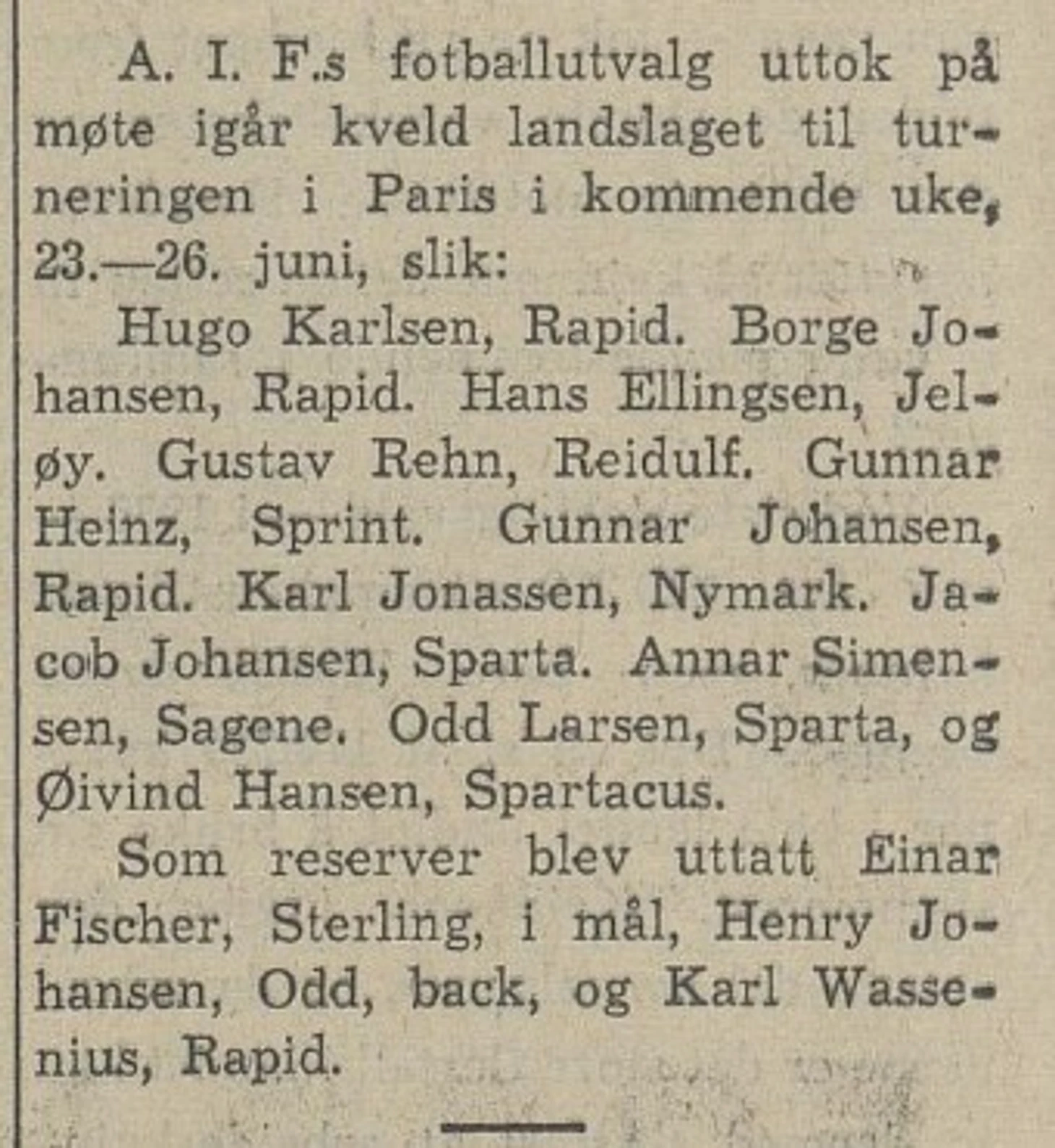 A. I. F.s fotballutvalg uttok på møte igår kveld landslaget til turneringen i Paris i kommende uke, 23.—26. juni, slik:

Hugo Karlsen, Rapid. Borge Johansen, Rapid. Hans Ellingsen, Jeløy. Gustav Rehn, Reidulf. Gunnar Heinz, Sprint. Gunnar Johansen, Rapid. Karl Jonassen, Nymark. Jacob Johansen, Sparta. Annar Simensen, Sagene. Odd Larsen, Sparta, og Øivind Hansen, Spartacus.

Som reserver blev uttatt Einar Fischer, Sterling, i mål, Henry Johansen, Odd, back, og Karl Wassenius, Rapid.